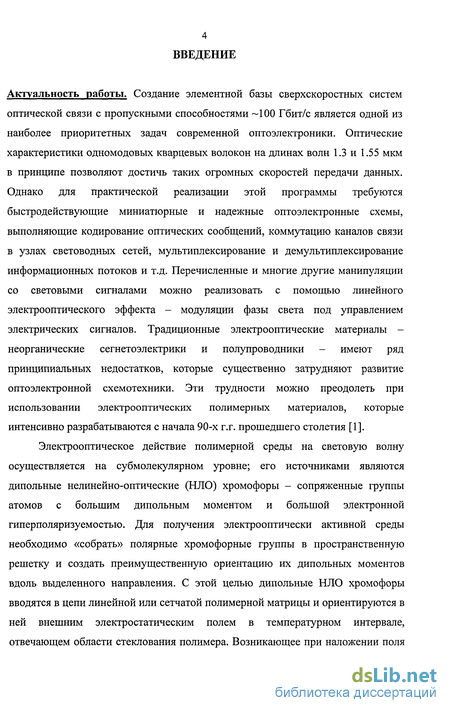 4

ВВЕДЕНИЕ

Актуальность работы. Создание элементной базы сверхскоростных систем оптической связи с пропускными способностями ~100 Гбит/с является одной из наиболее приоритетных задач современной оптоэлектроники. Оптические характеристики одномодовых кварцевых волокон на длинах волн 1.3 и 1.55 мкм в принципе позволяют достичь таких огромных скоростей передачи данных. Однако для практической реализации этой программы требуются быстродействующие миниатюрные и надежные оптоэлектронные схемы, выполняющие кодирование оптических сообщений, коммутацию каналов связи в узлах световодных сетей, мультиплексирование и демультиплексирование информационных потоков и т.д. Перечисленные и многие другие манипуляции со световыми сигналами можно реализовать с помощью линейного электрооптического эффекта – модуляции фазы света под управлением электрических сигналов. Традиционные электрооптические материалы – неорганические сегнетоэлектрики и полупроводники – имеют ряд принципиальных недостатков, которые существенно затрудняют развитие оптоэлектронной схемотехники. Эти трудности можно преодолеть при использовании электрооптических полимерных материалов, которые интенсивно разрабатываются с начала 90-х г.г. прошедшего столетия [1].

Электрооптическое действие полимерной среды на световую волну осуществляется на субмолекулярном уровне; его источниками являются дипольные нелинейно-оптические (НЛО) хромофоры – сопряженные группы атомов с большим дипольным моментом и большой электронной гиперполяризуемостью. Для получения электрооптически активной среды необходимо «собрать» полярные хромофорные группы в пространственную решетку и создать преимущественную ориентацию их дипольных моментов вдоль выделенного направления. С этой целью дипольные НЛО хромофоры вводятся в цепи линейной или сетчатой полимерной матрицы и ориентируются в ней внешним электростатическим полем в температурном интервале, отвечающем области стеклования полимера. Возникающее при наложении поля

dsLib.net
библиотека диссертаций